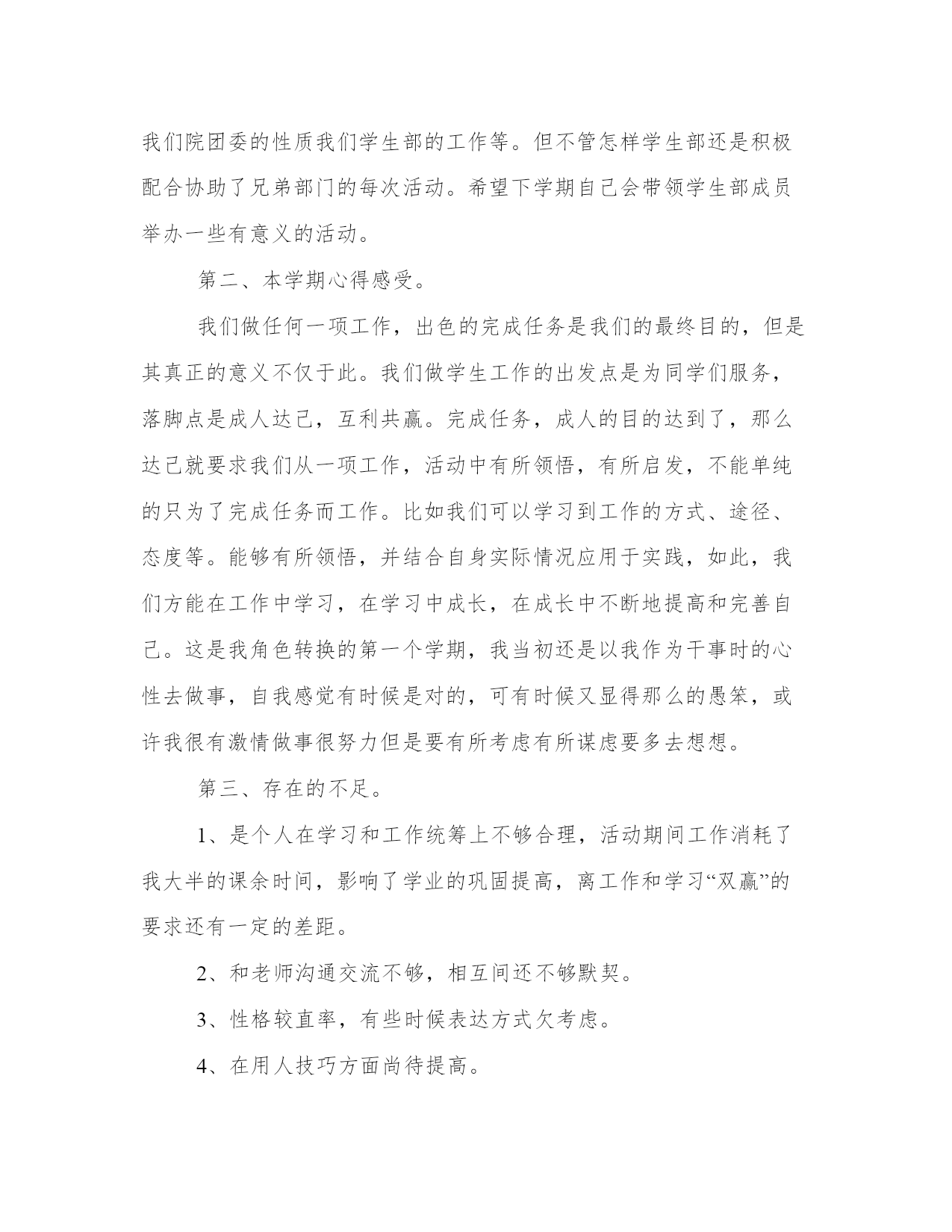 我们院团委的性质我们学生部的工作等。但不管怎样学生部还是积极配合协助了兄弟部门的每次活动。希望下学期自己会带领学生部成员举办一些有意义的活动。

第二、本学期心得感受。

我们做任何一项工作，出色的完成任务是我们的最终目的，但是其真正的意义不仅于此。我们做学生工作的出发点是为同学们服务，落脚点是成人达己，互利共赢。完成任务，成人的目的达到了，那么达己就要求我们从一项工作，活动中有所领悟，有所启发，不能单纯的只为了完成任务而工作。比如我们可以学习到工作的方式、途径、态度等。能够有所领悟，并结合自身实际情况应用于实践，如此，我们方能在工作中学习，在学习中成长，在成长中不断地提高和完善自己。这是我角色转换的第一个学期，我当初还是以我作为干事时的心性去做事，自我感觉有时候是对的，可有时候又显得那么的愚笨，或许我很有激情做事很努力但是要有所考虑有所谋虑要多去想想。

第三、存在的不足。

1、是个人在学习和工作统筹上不够合理，活动期间工作消耗了我大半的课余时间，影响了学业的巩固提高，离工作和学习“双赢”的要求还有一定的差距。

2、和老师沟通交流不够，相互间还不够默契。

3、性格较直率，有些时候表达方式欠考虑。

4、在用人技巧方面尚待提高。